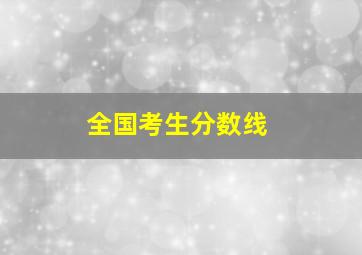 全国考生分数线